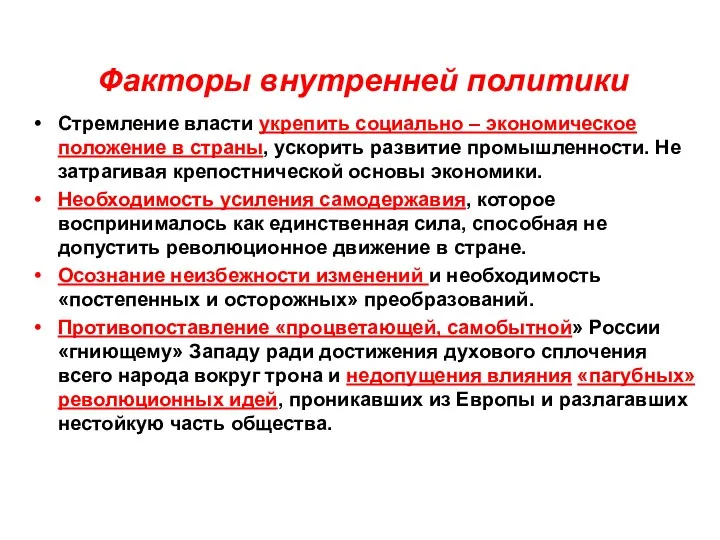 Факторы внутренней политики

• Стремление власти укрепить социально – экономическое положение в страны, ускорить развитие промышленности. Не затрагивая крепостнической основы экономики.

• Необходимость усиления самодержавия, которое воспринималось как единственная сила, способная не допустить революционное движение в стране.

• Осознание неизбежности изменений и необходимость «постепенных и осторожных» преобразований.

• Противопоставление «процветающей, самобытной» России «гниющему» Западу ради достижения духового сплочения всего народа вокруг трона и недопущения влияния «пагубных» революционных идей, проникавших из Европы и разлагавших нестойкую часть общества.